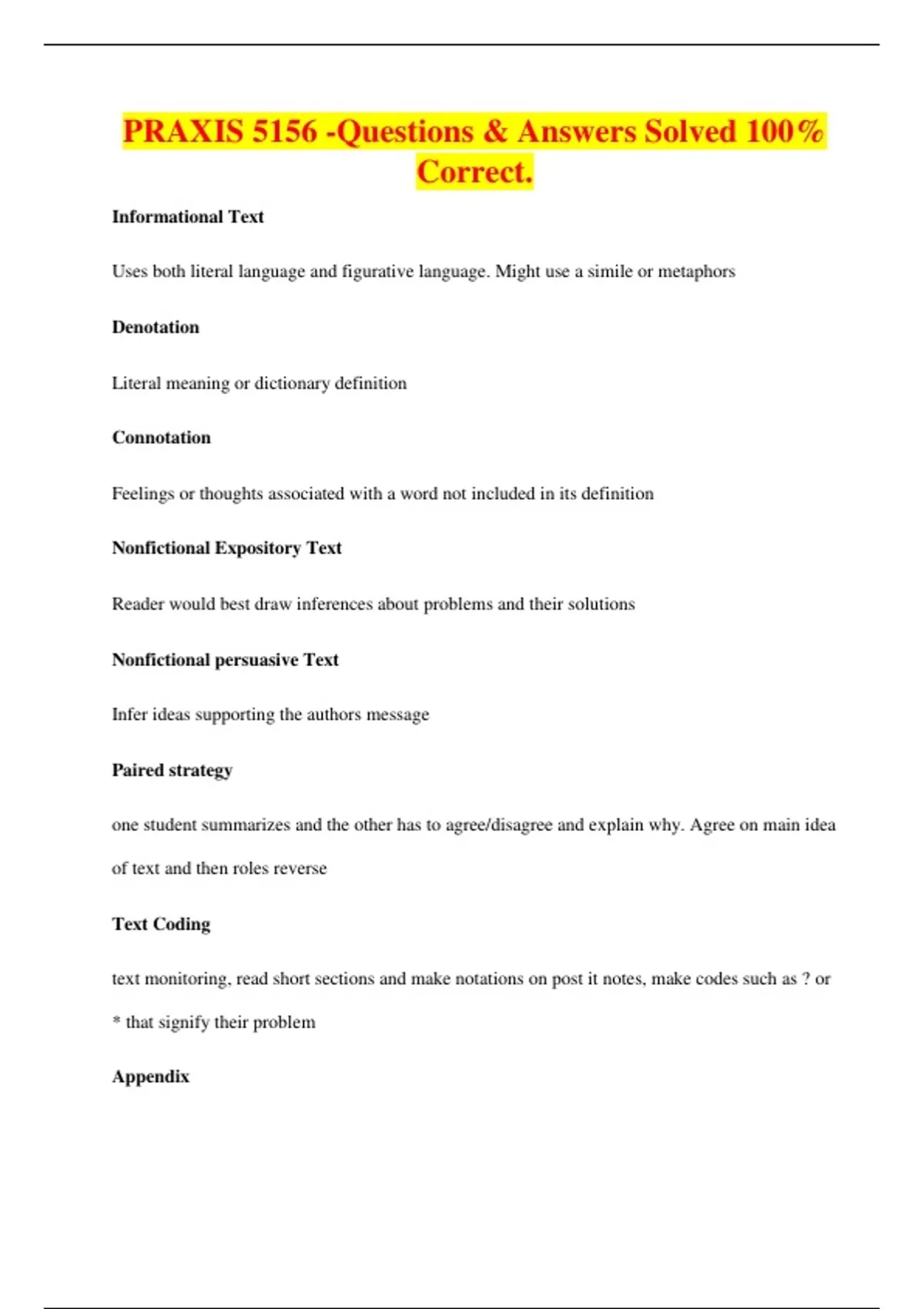 PRAXIS 5156 -Questions & Answers Solved 100% Correct.

Informational Text

Uses both literal language and figurative language. Might use a simile or metaphors

Denotation

Literal meaning or dictionary definition

Connotation

Feelings or thoughts associated with a word not included in its definition

Nonfictional Expository Text

Reader would best draw inferences about problems and their solutions

Nonfictional persuasive Text

Infer ideas supporting the authors message

Paired strategy

one student summarizes and the other has to agree/disagree and explain why. Agree on main idea of text and then roles reverse

Text Coding

text monitoring, read short sections and make notations on post it notes, make codes such as ? or * that signify their problem

Appendix